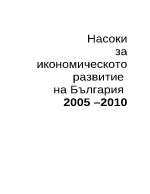 Насоки за икономическото развитие на България
2005 –2010